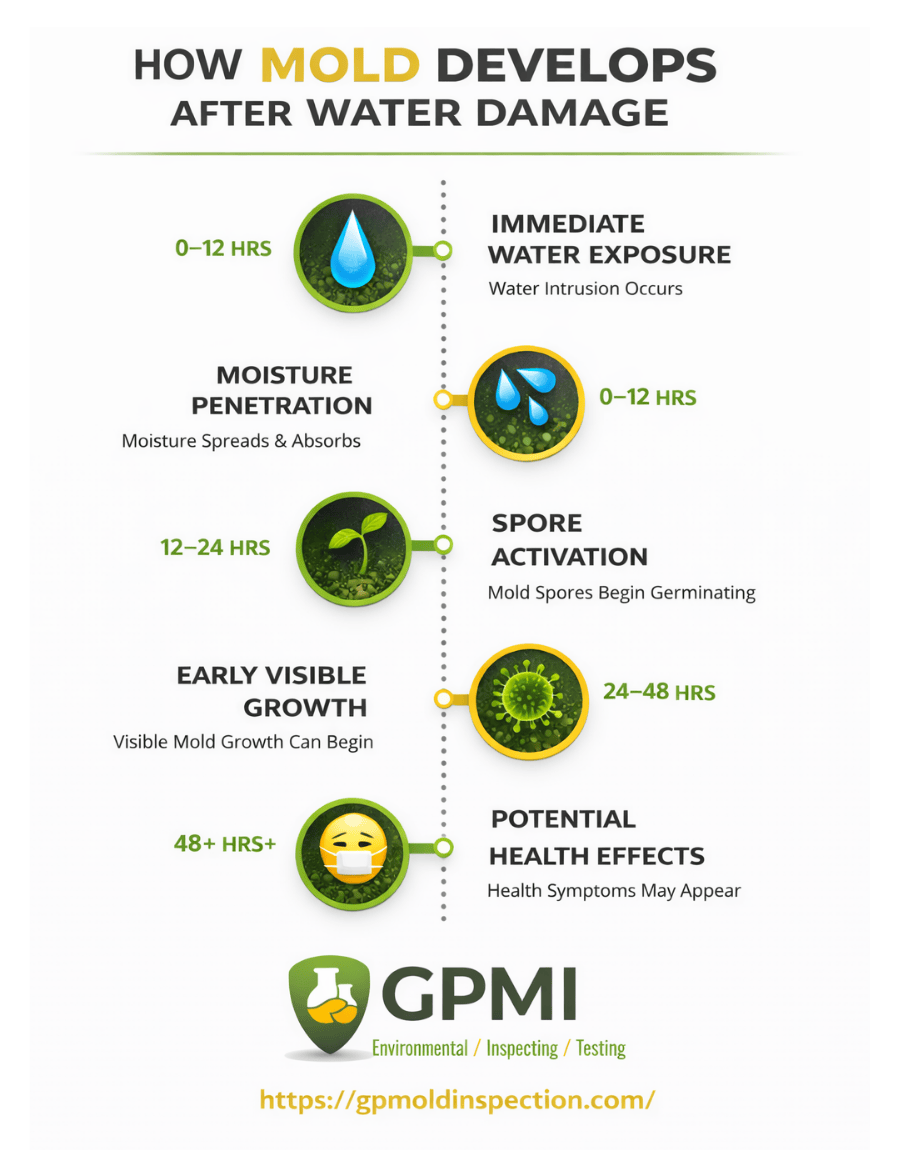 HOW MOLD DEVELOPS AFTER WATER DAMAGE

0–12 HRS

IMMEDIATE WATER EXPOSURE

Water Intrusion Occurs

MOISTURE PENETRATION

Moisture Spreads & Absorbs

0–12 HRS

12–24 HRS

SPORE ACTIVATION

Mold Spores Begin Germinating

EARLY VISIBLE GROWTH

Visible Mold Growth Can Begin

24–48 HRS

48+ HRS+

POTENTIAL HEALTH EFFECTS

Health Symptoms May Appear

GPMI

Environmental / Inspecting / Testing

https://gpmoldinspection.com/